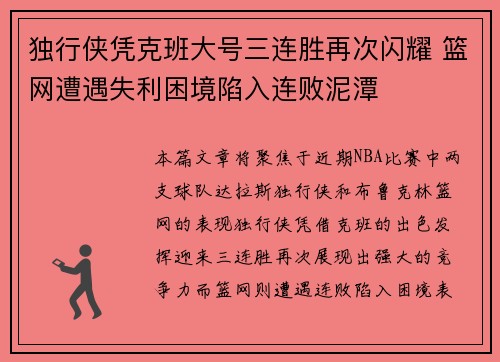 独行侠凭克班大号三连胜再次闪耀 篮网遭遇失利困境陷入连败泥潭

本篇文章将聚焦于近期NBA比赛中两支球队达拉斯独行侠和布鲁克林篮网的表现独行侠凭借克班的出色发挥迎来三连胜再次展现出强大的竞争力而篮网则遭遇连败陷入困境表